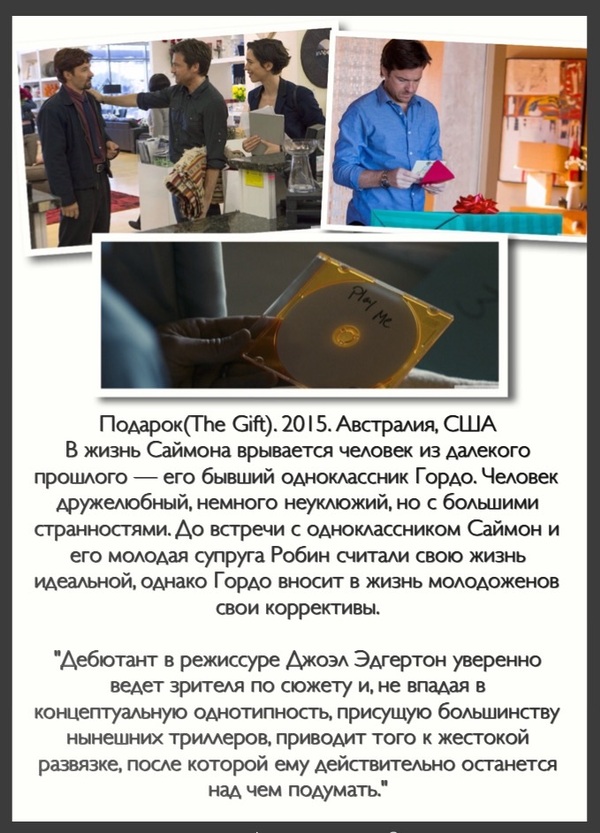 Play Me

Подарок(The Gift). 2015. Австралия, США
В жизнь Саймона врывается человек из далекого прошлого — его бывший одноклассник Гордо. Человек дружелюбный, немного неуклюжий, но с большими странностями. До встречи с одноклассником Саймон и его молодая супруга Робин считали свою жизнь идеальной, однако Гордо вносит в жизнь молодоженов свои коррективы.

"Дебютант в режиссуре Джоэл Эдгертон уверенно ведет зрителя по сюжету и, не впадая в концептуальную однотипность, присущую большинству нынешних триллеров, приводит того к жестокой развязке, после которой ему действительно останется над чем подумать."